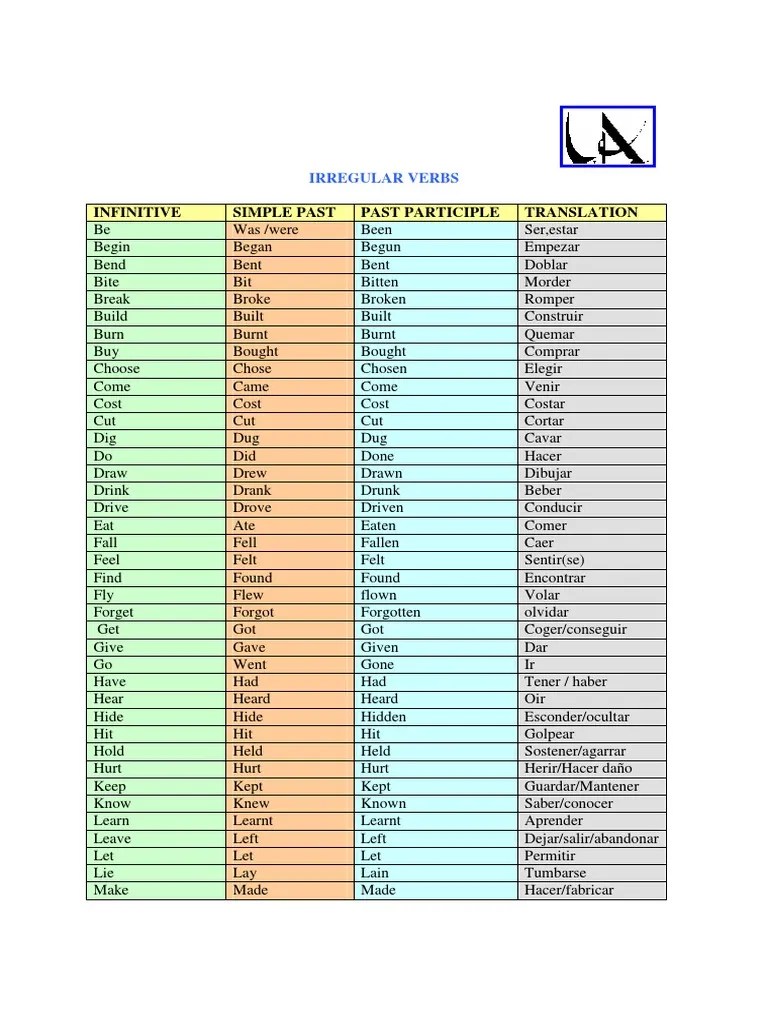 IRREGULAR VERBS

| INFINITIVE | SIMPLE PAST | PAST PARTICIPLE | TRANSLATION |
|---|---|---|---|
| Be | Was /were | Been | Ser,estar |
| Begin | Began | Begun | Empezar |
| Bend | Bent | Bent | Doblar |
| Bite | Bit | Bitten | Morder |
| Break | Broke | Broken | Romper |
| Build | Built | Built | Construir |
| Burn | Burnt | Burnt | Quemar |
| Buy | Bought | Bought | Comprar |
| Choose | Chose | Chosen | Elegir |
| Come | Came | Come | Venir |
| Cost | Cost | Cost | Costar |
| Cut | Cut | Cut | Cortar |
| Dig | Dug | Dug | Cavar |
| Do | Did | Done | Hacer |
| Draw | Drew | Drawn | Dibujar |
| Drink | Drank | Drunk | Beber |
| Drive | Drove | Driven | Conducir |
| Eat | Ate | Eaten | Comer |
| Fall | Fell | Fallen | Caer |
| Feel | Felt | Felt | Sentir(se) |
| Find | Found | Found | Encontrar |
| Fly | Flew | flown | Volar |
| Forget | Forgot | Forgotten | olvidar |
| Get | Got | Got | Coger/conseguir |
| Give | Gave | Given | Dar |
| Go | Went | Gone | Ir |
| Have | Had | Had | Tener / haber |
| Hear | Heard | Heard | Oir |
| Hide | Hide | Hidden | Esconder/ocultar |
| Hit | Hit | Hit | Golpear |
| Hold | Held | Held | Sostener/agarrar |
| Hurt | Hurt | Hurt | Herir/Hacer daño |
| Keep | Kept | Kept | Guardar/Mantener |
| Know | Knew | Known | Saber/conocer |
| Learn | Learnt | Learnt | Aprender |
| Leave | Left | Left | Dejar/salir/abandonar |
| Let | Let | Let | Permitir |
| Lie | Lay | Lain | Tumbarse |
| Make | Made | Made | Hacer/fabricar |